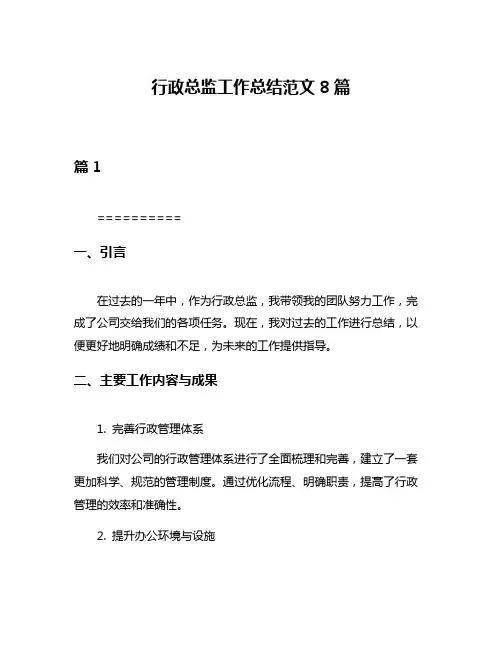 行政总监工作总结范文 8 篇

篇 1

==========

一、引言

在过去的一年中，作为行政总监，我带领我的团队努力工作，完成了公司交给我们的各项任务。现在，我对过去的工作进行总结，以便更好地明确成绩和不足，为未来的工作提供指导。

二、主要工作内容与成果

1. 完善行政管理体系

我们对公司的行政管理体系进行了全面梳理和完善，建立了一套更加科学、规范的管理制度。通过优化流程、明确职责，提高了行政管理的效率和准确性。

2. 提升办公环境与设施